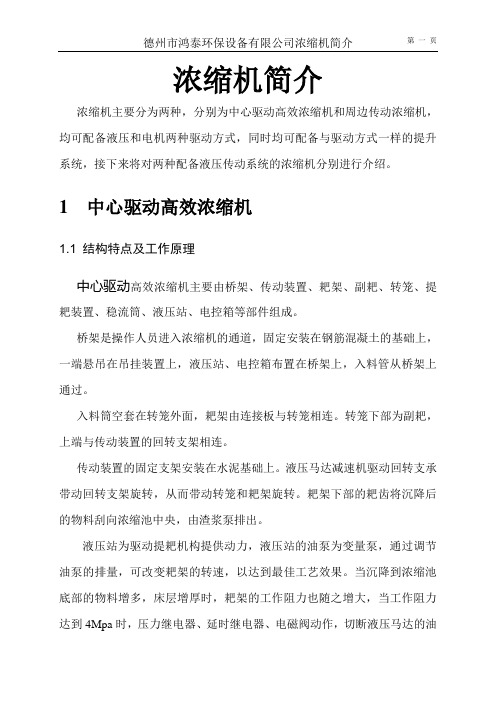 德州市鸿泰环保设备有限公司浓缩机简介 第 一 页

浓缩机简介

浓缩机主要分为两种，分别为中心驱动高效浓缩机和周边传动浓缩机，均可配备液压和电机两种驱动方式，同时均可配备与驱动方式一样的提升系统，接下来将对两种配备液压传动系统的浓缩机分别进行介绍。

1 中心驱动高效浓缩机

1.1 结构特点及工作原理

中心驱动高效浓缩机主要由桥架、传动装置、耙架、副耙、转笼、提耙装置、稳流筒、液压站、电控箱等部件组成。

桥架是操作人员进入浓缩机的通道，固定安装在钢筋混凝土的基础上，一端悬吊在吊挂装置上，液压站、电控箱布置在桥架上，入料管从桥架上通过。

入料筒空套在转笼外面，耙架由连接板与转笼相连。转笼下部为副耙，上端与传动装置的回转支架相连。

传动装置的固定支架安装在水泥基础上。液压马达减速机驱动回转支承带动回转支架旋转，从而带动转笼和耙架旋转。耙架下部的耙齿将沉降后的物料刮向浓缩池中央，由渣浆泵排出。

液压站为驱动提耙机构提供动力，液压站的油泵为变量泵，通过调节油泵的排量，可改变耙架的转速，以达到最佳工艺效果。当沉降到浓缩池底部的物料增多，床层增厚时，耙架的工作阻力也随之增大，当工作阻力达到 4Mpa 时，压力继电器、延时继电器、电磁阀动作，切断液压马达的油